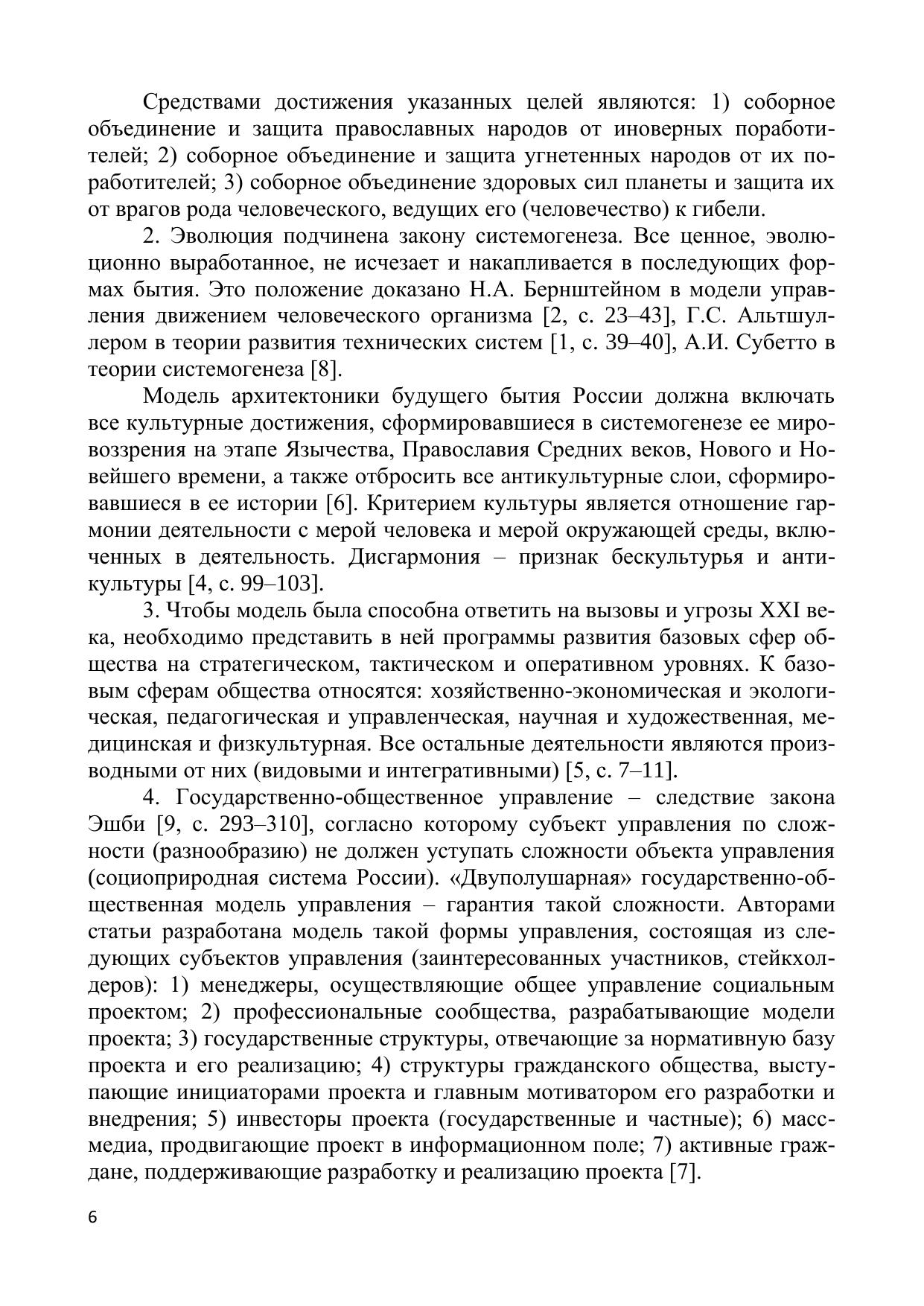 Средствами достижения указанных целей являются: 1) соборное объединение и защита православных народов от иноверных поработителей; 2) соборное объединение и защита угнетенных народов от их поработителей; 3) соборное объединение здоровых сил планеты и защита их от врагов рода человеческого, ведущих его (человечество) к гибели.

2. Эволюция подчинена закону системогенеза. Все ценное, эволюционно выработанное, не исчезает и накапливается в последующих формах бытия. Это положение доказано Н.А. Бернштейном в модели управления движением человеческого организма [2, с. 23–43], Г.С. Альтшуллером в теории развития технических систем [1, с. 39–40], А.И. Субетто в теории системогенеза [8].

Модель архитектоники будущего бытия России должна включать все культурные достижения, сформировавшиеся в системогенезе ее мировоззрения на этапе Язычества, Православия Средних веков, Нового и Новейшего времени, а также отбросить все антикультурные слои, сформировавшиеся в ее истории [6]. Критерием культуры является отношение гармонии деятельности с мерой человека и мерой окружающей среды, включенных в деятельность. Дисгармония – признак бескультурья и антикультуры [4, с. 99–103].

3. Чтобы модель была способна ответить на вызовы и угрозы XXI века, необходимо представить в ней программы развития базовых сфер общества на стратегическом, тактическом и оперативном уровнях. К базовым сферам общества относятся: хозяйственно-экономическая и экологическая, педагогическая и управленческая, научная и художественная, медицинская и физкультурная. Все остальные деятельности являются производными от них (видовыми и интегративными) [5, с. 7–11].

4. Государственно-общественное управление – следствие закона Эшби [9, с. 293–310], согласно которому субъект управления по сложности (разнообразию) не должен уступать сложности объекта управления (социоприродная система России). «Двуполушарная» государственно-общественная модель управления – гарантия такой сложности. Авторами статьи разработана модель такой формы управления, состоящая из следующих субъектов управления (заинтересованных участников, стейкхолдеров): 1) менеджеры, осуществляющие общее управление социальным проектом; 2) профессиональные сообщества, разрабатывающие модели проекта; 3) государственные структуры, отвечающие за нормативную базу проекта и его реализацию; 4) структуры гражданского общества, выступающие инициаторами проекта и главным мотиватором его разработки и внедрения; 5) инвесторы проекта (государственные и частные); 6) массмедиа, продвигающие проект в информационном поле; 7) активные граждане, поддерживающие разработку и реализацию проекта [7].

6